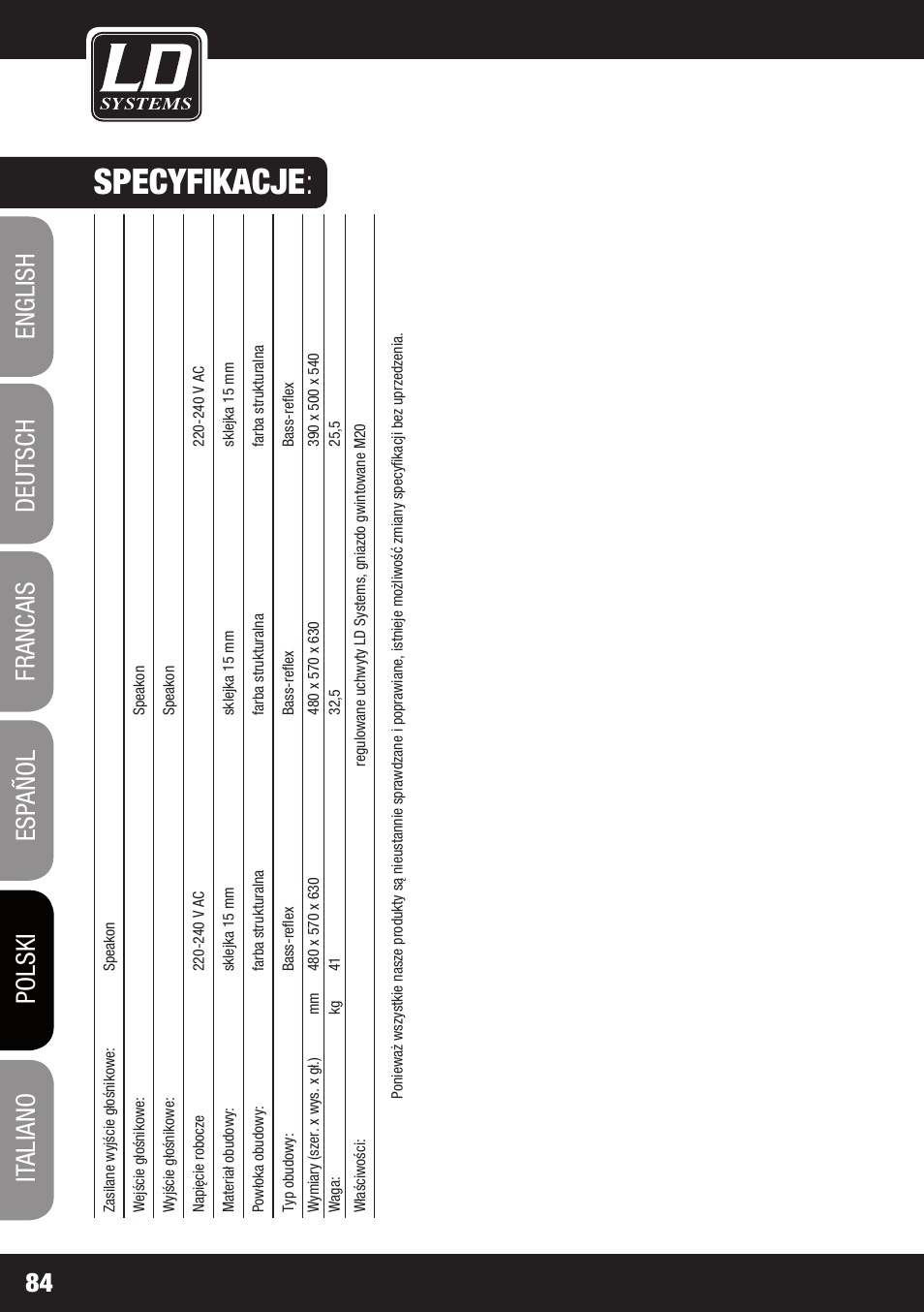 LD SYSTEMS

SPECYFIKACJE:

ENGLISH DEUTSCH FRANCAIS ESPAÑOL POLSKI ITALIANO

| | | | | |
|---|---|---|---|---|
| Zasilane wyjście głośnikowe: | | Speakon | | |
| Wejście głośnikowe: | | | Speakon | |
| Wyjście głośnikowe: | | | Speakon | |
| Napięcie robocze | | 220-240 V AC | | 220-240 V AC |
| Materiał obudowy: | | sklejka 15 mm | sklejka 15 mm | sklejka 15 mm |
| Powłoka obudowy: | | farba strukturalna | farba strukturalna | farba strukturalna |
| Typ obudowy: | | Bass-reflex | Bass-reflex | Bass-reflex |
| Wymiary (szer. x wys. x gł.) | mm | 480 x 570 x 630 | 480 x 570 x 630 | 390 x 500 x 540 |
| Waga: | kg | 41 | 32,5 | 25,5 |
| Właściwości: | | regulowane uchwyty LD Systems, gniazdo gwintowane M20 | | |

Ponieważ wszystkie nasze produkty są nieustannie sprawdzane i poprawiane, istnieje możliwość zmiany specyfikacji bez uprzedzenia.

84